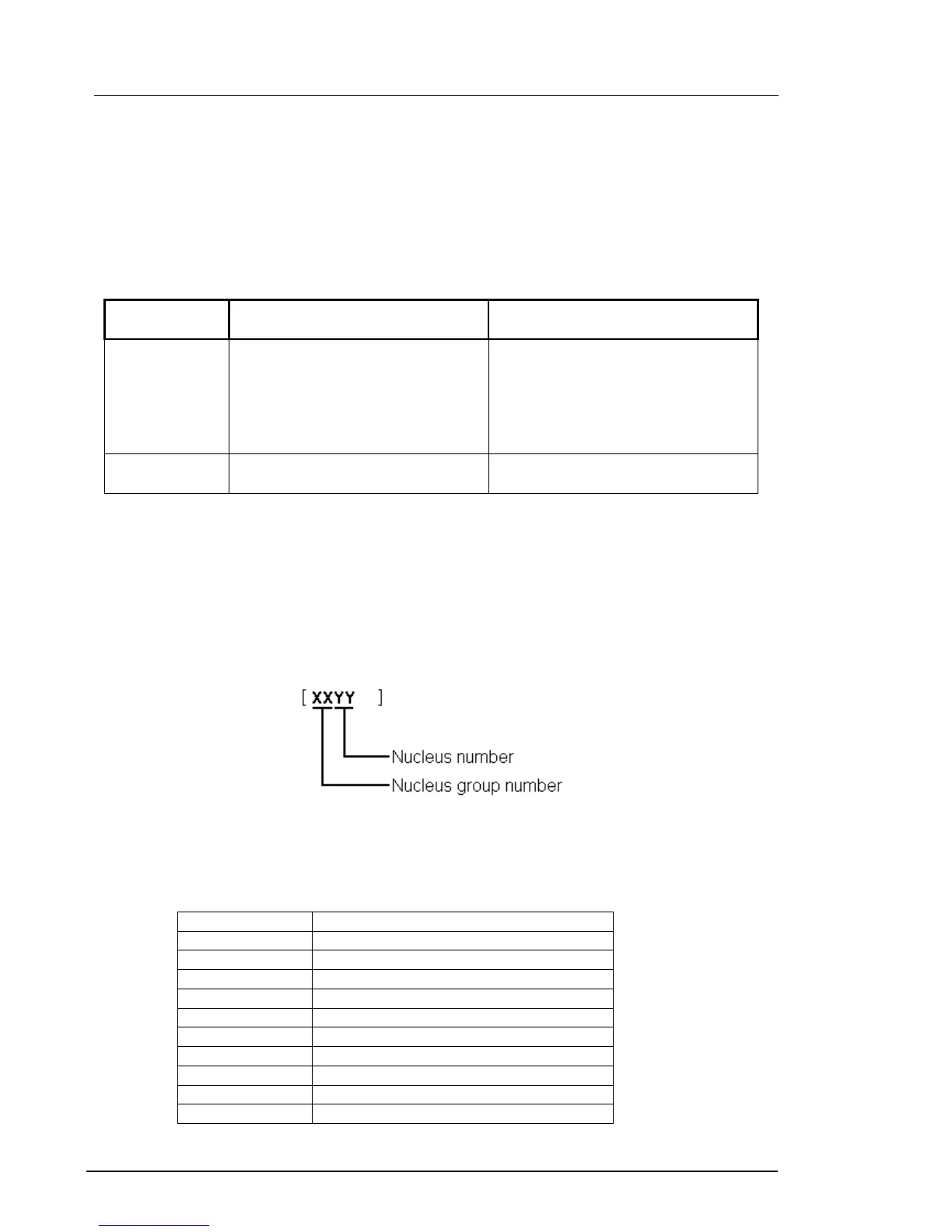 [ XXYY ]

Nucleus number

Nucleus group number